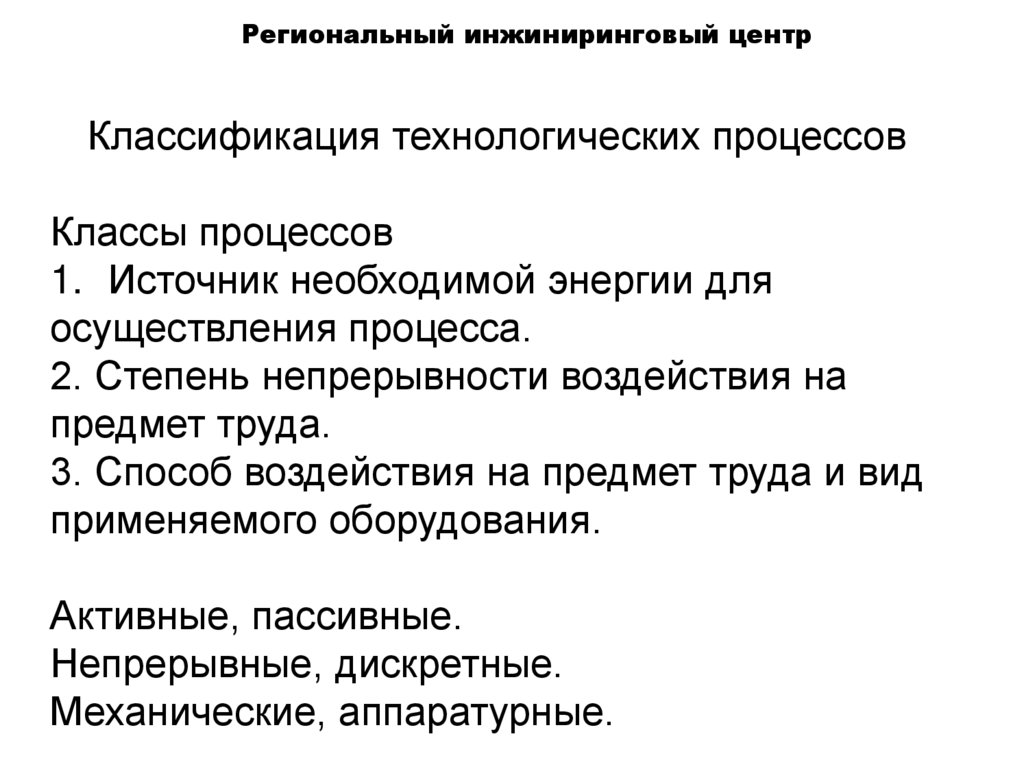 Региональный инжиниринговый центр

Классификация технологических процессов

Классы процессов
1. Источник необходимой энергии для осуществления процесса.
2. Степень непрерывности воздействия на предмет труда.
3. Способ воздействия на предмет труда и вид применяемого оборудования.

Активные, пассивные.
Непрерывные, дискретные.
Механические, аппаратурные.